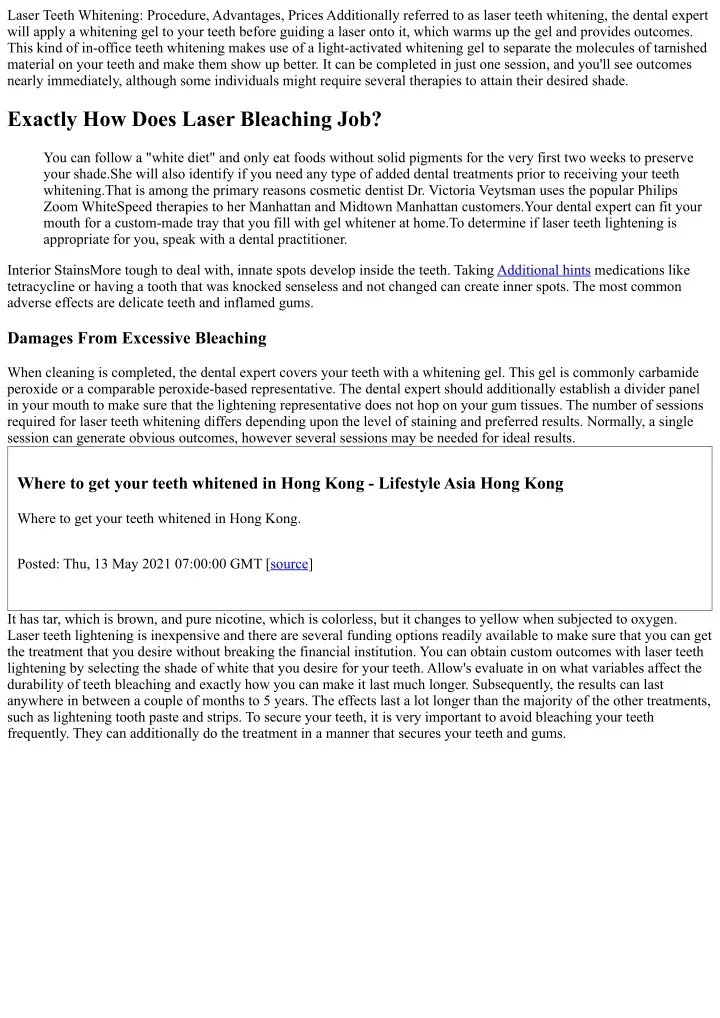 Laser Teeth Whitening: Procedure, Advantages, Prices Additionally referred to as laser teeth whitening, the dental expert will apply a whitening gel to your teeth before guiding a laser onto it, which warms up the gel and provides outcomes. This kind of in-office teeth whitening makes use of a light-activated whitening gel to separate the molecules of tarnished material on your teeth and make them show up better. It can be completed in just one session, and you'll see outcomes nearly immediately, although some individuals might require several therapies to attain their desired shade.

Exactly How Does Laser Bleaching Job?

You can follow a "white diet" and only eat foods without solid pigments for the very first two weeks to preserve your shade.She will also identify if you need any type of added dental treatments prior to receiving your teeth whitening.That is among the primary reasons cosmetic dentist Dr. Victoria Veytsman uses the popular Philips Zoom WhiteSpeed therapies to her Manhattan and Midtown Manhattan customers.Your dental expert can fit your mouth for a custom-made tray that you fill with gel whitener at home.To determine if laser teeth lightening is appropriate for you, speak with a dental practitioner.

Interior StainsMore tough to deal with, innate spots develop inside the teeth. Taking Additional hints medications like tetracycline or having a tooth that was knocked senseless and not changed can create inner spots. The most common adverse effects are delicate teeth and inflamed gums.

Damages From Excessive Bleaching

When cleaning is completed, the dental expert covers your teeth with a whitening gel. This gel is commonly carbamide peroxide or a comparable peroxide-based representative. The dental expert should additionally establish a divider panel in your mouth to make sure that the lightening representative does not hop on your gum tissues. The number of sessions required for laser teeth whitening differs depending upon the level of staining and preferred results. Normally, a single session can generate obvious outcomes, however several sessions may be needed for ideal results.

Where to get your teeth whitened in Hong Kong - Lifestyle Asia Hong Kong

Where to get your teeth whitened in Hong Kong.

Posted: Thu, 13 May 2021 07:00:00 GMT [source]

It has tar, which is brown, and pure nicotine, which is colorless, but it changes to yellow when subjected to oxygen. Laser teeth lightening is inexpensive and there are several funding options readily available to make sure that you can get the treatment that you desire without breaking the financial institution. You can obtain custom outcomes with laser teeth lightening by selecting the shade of white that you desire for your teeth. Allow's evaluate in on what variables affect the durability of teeth bleaching and exactly how you can make it last much longer. Subsequently, the results can last anywhere in between a couple of months to 5 years. The effects last a lot longer than the majority of the other treatments, such as lightening tooth paste and strips. To secure your teeth, it is very important to avoid bleaching your teeth frequently. They can additionally do the treatment in a manner that secures your teeth and gums.